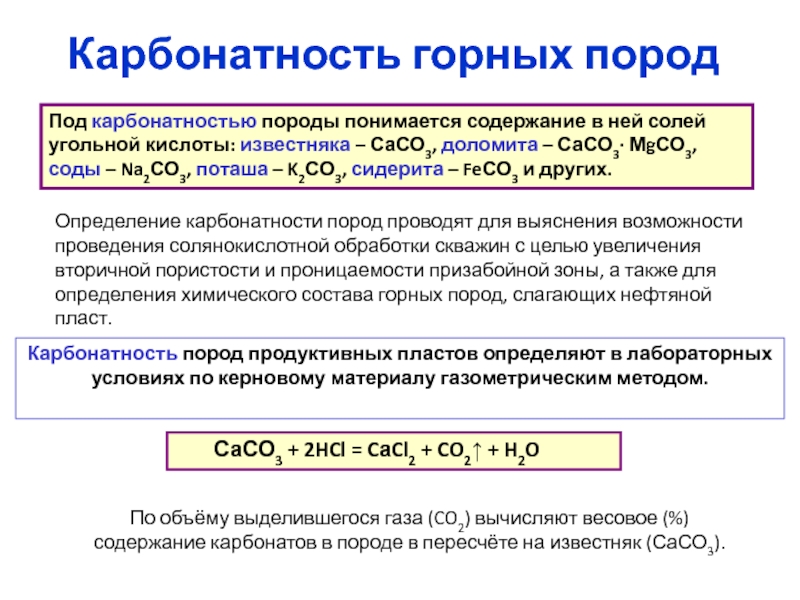 Карбонатность горных пород

Под карбонатностью породы понимается содержание в ней солей угольной кислоты: известняка – $CaCO_3$, доломита – $CaCO_3 \cdot MgCO_3$, соды – $Na_2CO_3$, поташа – $K_2CO_3$, сидерита – $FeCO_3$ и других.

Определение карбонатности пород проводят для выяснения возможности проведения солянокислотной обработки скважин с целью увеличения вторичной пористости и проницаемости призабойной зоны, а также для определения химического состава горных пород, слагающих нефтяной пласт.

Карбонатность пород продуктивных пластов определяют в лабораторных условиях по керновому материалу газометрическим методом.

$CaCO_3 + 2HCl = CaCl_2 + CO_2\uparrow + H_2O$

По объёму выделившегося газа ($CO_2$) вычисляют весовое (%) содержание карбонатов в породе в пересчёте на известняк ($CaCO_3$).